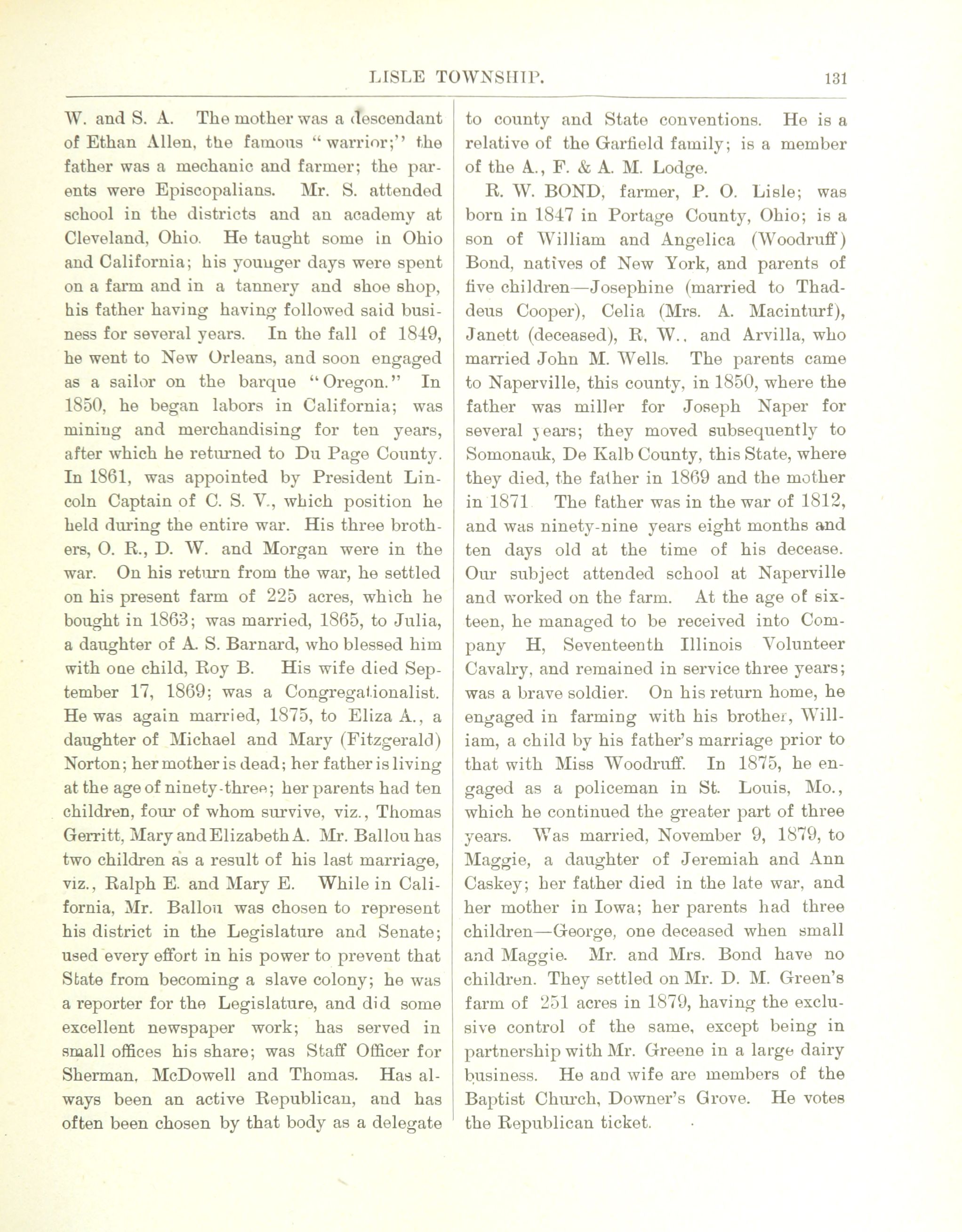 LISLE TOWNSHIP. 131

W. and S. A. The mother was a descendant of Ethan Allen, the famous "warrior;" the father was a mechanic and farmer; the parents were Episcopalians. Mr. S. attended school in the districts and an academy at Cleveland, Ohio. He taught some in Ohio and California; his younger days were spent on a farm and in a tannery and shoe shop, his father having having followed said business for several years. In the fall of 1849, he went to New Orleans, and soon engaged as a sailor on the barque "Oregon." In 1850, he began labors in California; was mining and merchandising for ten years, after which he returned to Du Page County. In 1861, was appointed by President Lincoln Captain of C. S. V., which position he held during the entire war. His three brothers, O. R., D. W. and Morgan were in the war. On his return from the war, he settled on his present farm of 225 acres, which he bought in 1863; was married, 1865, to Julia, a daughter of A. S. Barnard, who blessed him with one child, Roy B. His wife died September 17, 1869; was a Congregationalist. He was again married, 1875, to Eliza A., a daughter of Michael and Mary (Fitzgerald) Norton; her mother is dead; her father is living at the age of ninety-three; her parents had ten children, four of whom survive, viz., Thomas Gerritt, Mary and Elizabeth A. Mr. Ballou has two children as a result of his last marriage, viz., Ralph E. and Mary E. While in California, Mr. Ballou was chosen to represent his district in the Legislature and Senate; used every effort in his power to prevent that State from becoming a slave colony; he was a reporter for the Legislature, and did some excellent newspaper work; has served in small offices his share; was Staff Officer for Sherman, McDowell and Thomas. Has always been an active Republican, and has often been chosen by that body as a delegate to county and State conventions. He is a relative of the Garfield family; is a member of the A., F. & A. M. Lodge.

R. W. BOND, farmer, P. O. Lisle; was born in 1847 in Portage County, Ohio; is a son of William and Angelica (Woodruff) Bond, natives of New York, and parents of five children—Josephine (married to Thaddeus Cooper), Celia (Mrs. A. Macinturf), Janett (deceased), R. W., and Arvilla, who married John M. Wells. The parents came to Naperville, this county, in 1850, where the father was miller for Joseph Naper for several years; they moved subsequently to Somonauk, De Kalb County, this State, where they died, the father in 1869 and the mother in 1871 The father was in the war of 1812, and was ninety-nine years eight months and ten days old at the time of his decease. Our subject attended school at Naperville and worked on the farm. At the age of sixteen, he managed to be received into Company H, Seventeenth Illinois Volunteer Cavalry, and remained in service three years; was a brave soldier. On his return home, he engaged in farming with his brother, William, a child by his father's marriage prior to that with Miss Woodruff. In 1875, he engaged as a policeman in St. Louis, Mo., which he continued the greater part of three years. Was married, November 9, 1879, to Maggie, a daughter of Jeremiah and Ann Caskey; her father died in the late war, and her mother in Iowa; her parents had three children—George, one deceased when small and Maggie. Mr. and Mrs. Bond have no children. They settled on Mr. D. M. Green's farm of 251 acres in 1879, having the exclusive control of the same, except being in partnership with Mr. Greene in a large dairy business. He and wife are members of the Baptist Church, Downer's Grove. He votes the Republican ticket.